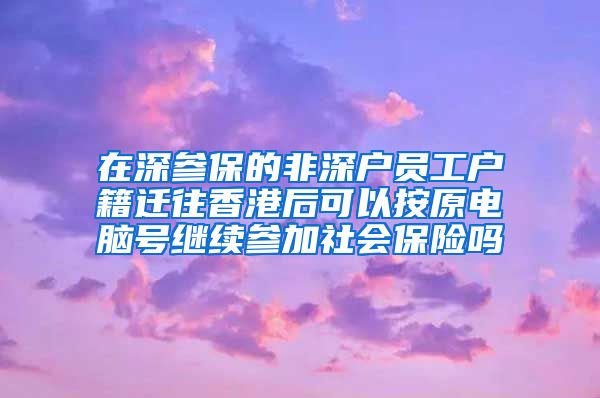 在深参保的非深户员工户籍迁往香港后可以按原电脑号继续参加社会保险吗